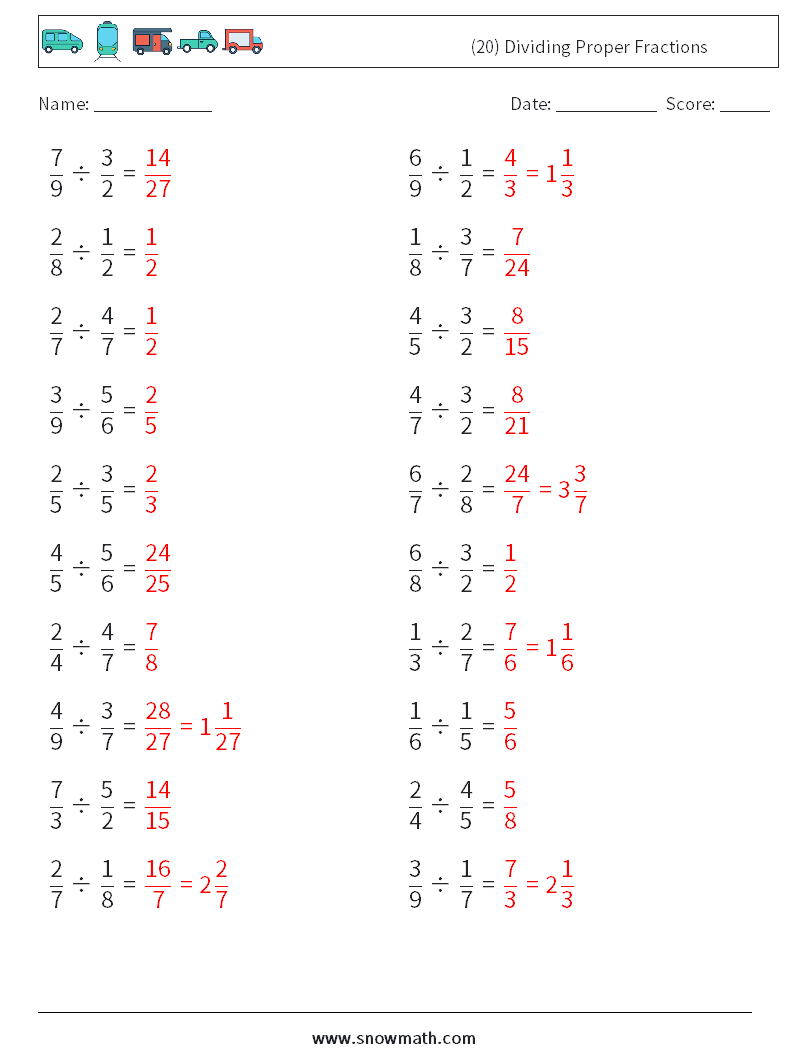 (20) Dividing Proper Fractions

Name: ______________

Date: ____________ Score: ______

$\frac{7}{9} \div \frac{3}{2} = \frac{14}{27}$

$\frac{2}{8} \div \frac{1}{2} = \frac{1}{2}$

$\frac{2}{7} \div \frac{4}{7} = \frac{1}{2}$

$\frac{3}{9} \div \frac{5}{6} = \frac{2}{5}$

$\frac{2}{5} \div \frac{3}{5} = \frac{2}{3}$

$\frac{4}{5} \div \frac{5}{6} = \frac{24}{25}$

$\frac{2}{4} \div \frac{4}{7} = \frac{7}{8}$

$\frac{4}{9} \div \frac{3}{7} = \frac{28}{27} = 1\frac{1}{27}$

$\frac{7}{3} \div \frac{5}{2} = \frac{14}{15}$

$\frac{2}{7} \div \frac{1}{8} = \frac{16}{7} = 2\frac{2}{7}$

$\frac{6}{9} \div \frac{1}{2} = \frac{4}{3} = 1\frac{1}{3}$

$\frac{1}{8} \div \frac{3}{7} = \frac{7}{24}$

$\frac{4}{5} \div \frac{3}{2} = \frac{8}{15}$

$\frac{4}{7} \div \frac{3}{2} = \frac{8}{21}$

$\frac{6}{7} \div \frac{2}{8} = \frac{24}{7} = 3\frac{3}{7}$

$\frac{6}{8} \div \frac{3}{2} = \frac{1}{2}$

$\frac{1}{3} \div \frac{2}{7} = \frac{7}{6} = 1\frac{1}{6}$

$\frac{1}{6} \div \frac{1}{5} = \frac{5}{6}$

$\frac{2}{4} \div \frac{4}{5} = \frac{5}{8}$

$\frac{3}{9} \div \frac{1}{7} = \frac{7}{3} = 2\frac{1}{3}$

www.snowmath.com